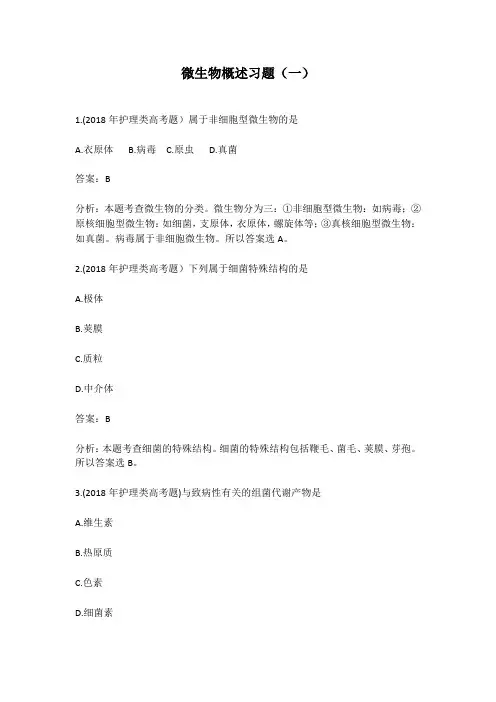 微生物概述习题（一）

1.(2018 年护理类高考题）属于非细胞型微生物的是

A.衣原体　B.病毒　C.原虫　D.真菌

答案：B

分析：本题考查微生物的分类。微生物分为三：①非细胞型微生物：如病毒；②原核细胞型微生物：如细菌，支原体，衣原体，螺旋体等；③真核细胞型微生物：如真菌。病毒属于非细胞微生物。所以答案选 A。

2.(2018 年护理类高考题）下列属于细菌特殊结构的是

A.极体

B.荚膜

C.质粒

D.中介体

答案：B

分析：本题考查细菌的特殊结构。细菌的特殊结构包括鞭毛、菌毛、荚膜、芽孢。所以答案选 B。

3.(2018 年护理类高考题)与致病性有关的细菌代谢产物是

A.维生素

B.热原质

C.色素

D.细菌素